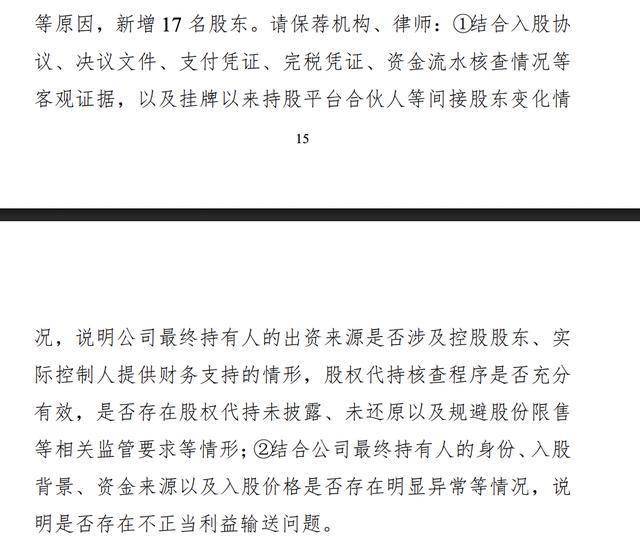 等原因，新增 17 名股东。请保荐机构、律师：①结合入股协议、决议文件、支付凭证、完税凭证、资金流水核查情况等客观证据，以及挂牌以来持股平台合伙人等间接股东变化情

15

况，说明公司最终持有人的出资来源是否涉及控股股东、实际控制人提供财务支持的情形，股权代持核查程序是否充分有效，是否存在股权代持未披露、未还原以及规避股份限售等相关监管要求等情形；②结合公司最终持有人的身份、入股背景、资金来源以及入股价格是否存在明显异常等情况，说明是否存在不正当利益输送问题。